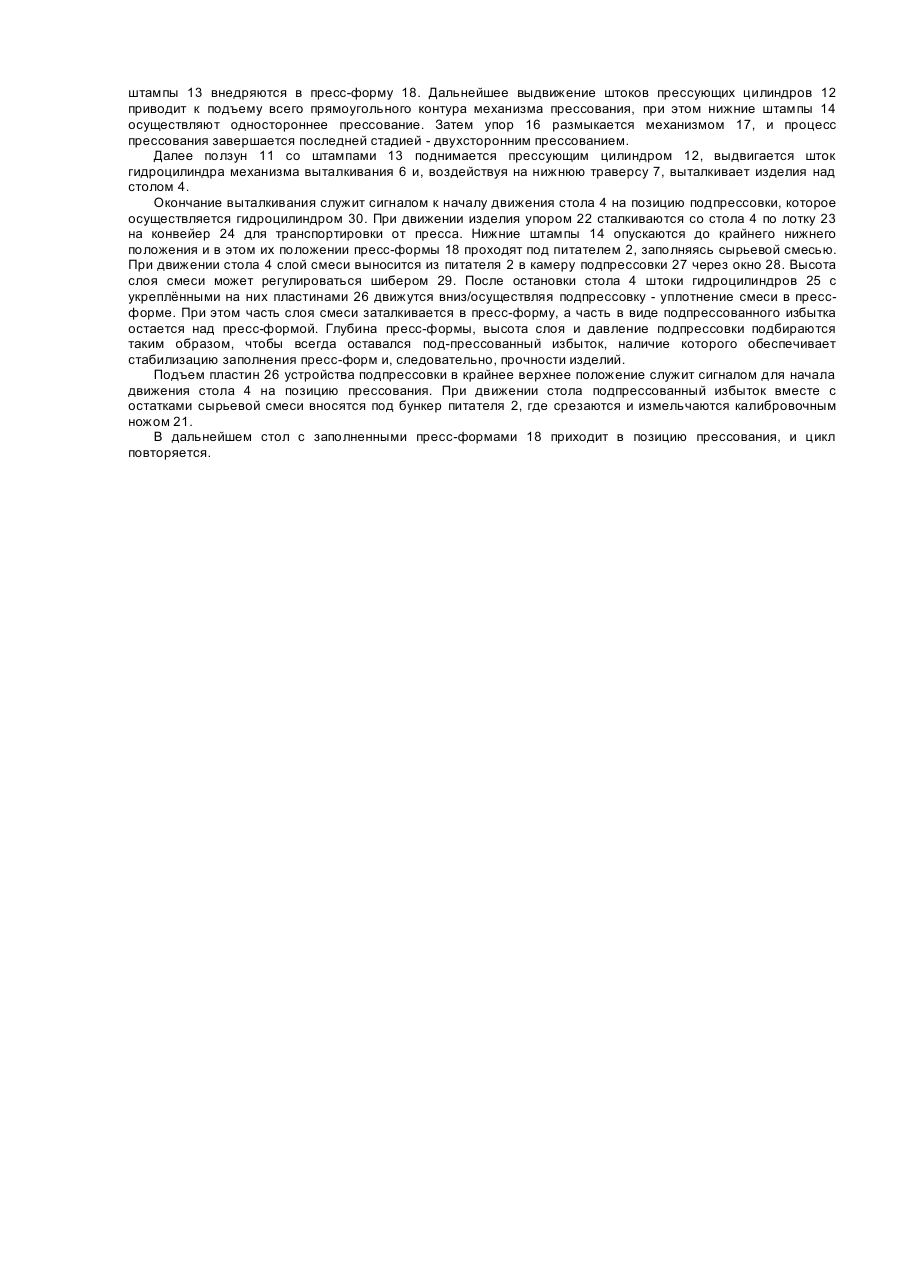 штампы 13 внедряются в пресс-форму 18. Дальнейшее выдвижение штоков прессующих цилиндров 12 приводит к подъему всего прямоугольного контура механизма прессования, при этом нижние штампы 14 осуществляют одностороннее прессование. Затем упор 16 размыкается механизмом 17, и процесс прессования завершается последней стадией - двухсторонним прессованием.

Далее ползун 11 со штампами 13 поднимается прессующим цилиндром 12, выдвигается шток гидроцилиндра механизма выталкивания 6 и, воздействуя на нижнюю траверсу 7, выталкивает изделия над столом 4.

Окончание выталкивания служит сигналом к началу движения стола 4 на позицию подпрессовки, которое осуществляется гидроцилиндром 30. При движении изделия упором 22 сталкиваются со стола 4 по лотку 23 на конвейер 24 для транспортировки от пресса. Нижние штампы 14 опускаются до крайнего нижнего положения и в этом их положении пресс-формы 18 проходят под питателем 2, заполняясь сырьевой смесью. При движении стола 4 слой смеси выносится из питателя 2 в камеру подпрессовки 27 через окно 28. Высота слоя смеси может регулироваться шибером 29. После остановки стола 4 штоки гидроцилиндров 25 с укреплёнными на них пластинами 26 движутся вниз/осуществляя подпрессовку - уплотнение смеси в пресс-форме. При этом часть слоя смеси заталкивается в пресс-форму, а часть в виде подпрессованного избытка остается над пресс-формой. Глубина пресс-формы, высота слоя и давление подпрессовки подбираются таким образом, чтобы всегда оставался под-прессованный избыток, наличие которого обеспечивает стабилизацию заполнения пресс-форм и, следовательно, прочности изделий.

Подъем пластин 26 устройства подпрессовки в крайнее верхнее положение служит сигналом для начала движения стола 4 на позицию прессования. При движении стола подпрессованный избыток вместе с остатками сырьевой смеси вносятся под бункер питателя 2, где срезаются и измельчаются калибровочным ножом 21.

В дальнейшем стол с заполненными пресс-формами 18 приходит в позицию прессования, и цикл повторяется.